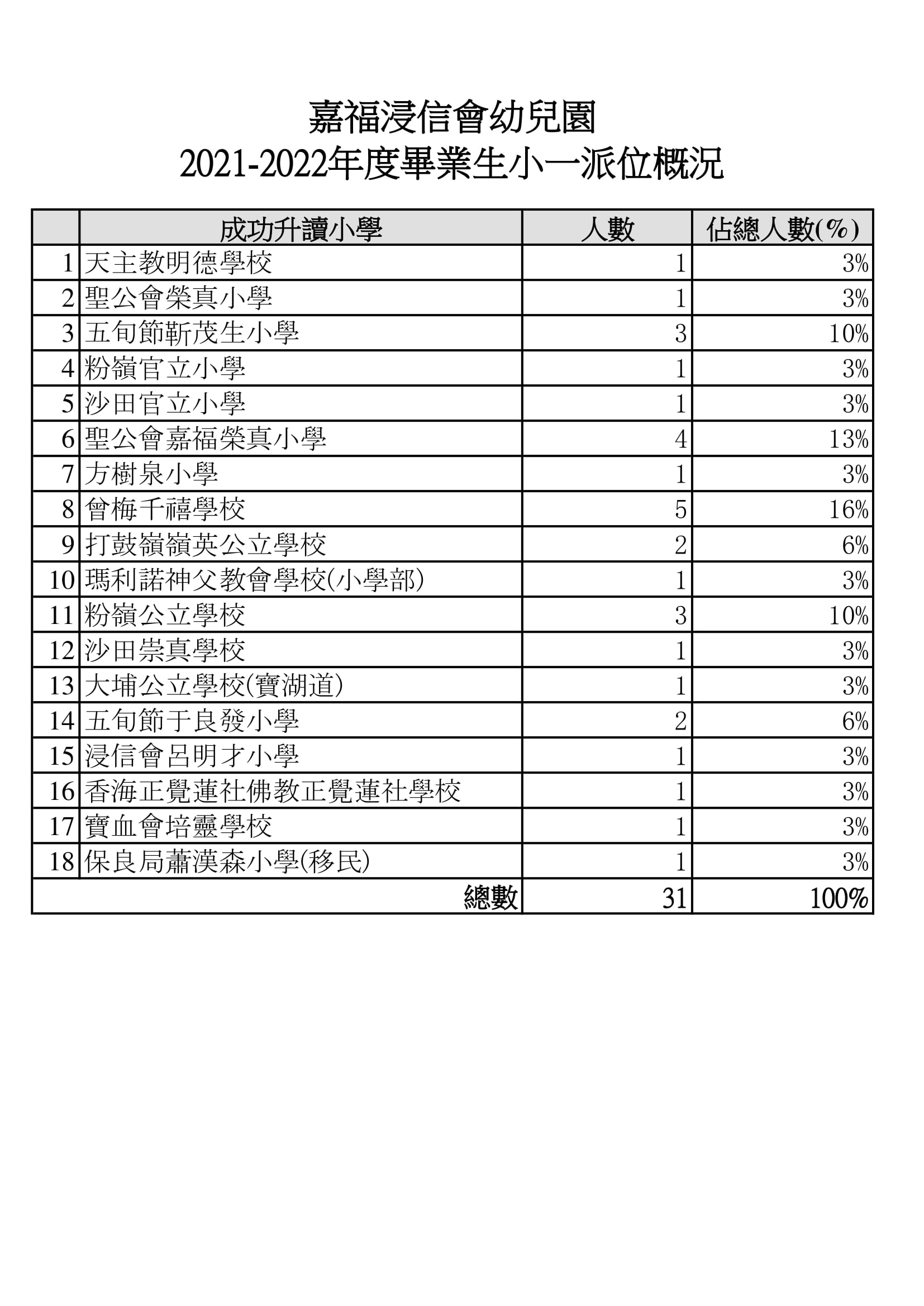 嘉福浸信會幼兒園
2021-2022年度畢業生小一派位概況

| | 成功升讀小學 | 人數 | 佔總人數(%) |
|---|---|---|---|
| 1 | 天主教明德學校 | 1 | 3% |
| 2 | 聖公會榮真小學 | 1 | 3% |
| 3 | 五旬節靳茂生小學 | 3 | 10% |
| 4 | 粉嶺官立小學 | 1 | 3% |
| 5 | 沙田官立小學 | 1 | 3% |
| 6 | 聖公會嘉福榮真小學 | 4 | 13% |
| 7 | 方樹泉小學 | 1 | 3% |
| 8 | 曾梅千禧學校 | 5 | 16% |
| 9 | 打鼓嶺嶺英公立學校 | 2 | 6% |
| 10 | 瑪利諾神父教會學校(小學部) | 1 | 3% |
| 11 | 粉嶺公立學校 | 3 | 10% |
| 12 | 沙田崇真學校 | 1 | 3% |
| 13 | 大埔公立學校(寶湖道) | 1 | 3% |
| 14 | 五旬節于良發小學 | 2 | 6% |
| 15 | 浸信會呂明才小學 | 1 | 3% |
| 16 | 香海正覺蓮社佛教正覺蓮社學校 | 1 | 3% |
| 17 | 寶血會培靈學校 | 1 | 3% |
| 18 | 保良局蕭漢森小學(移民) | 1 | 3% |
| | 總數 | 31 | 100% |